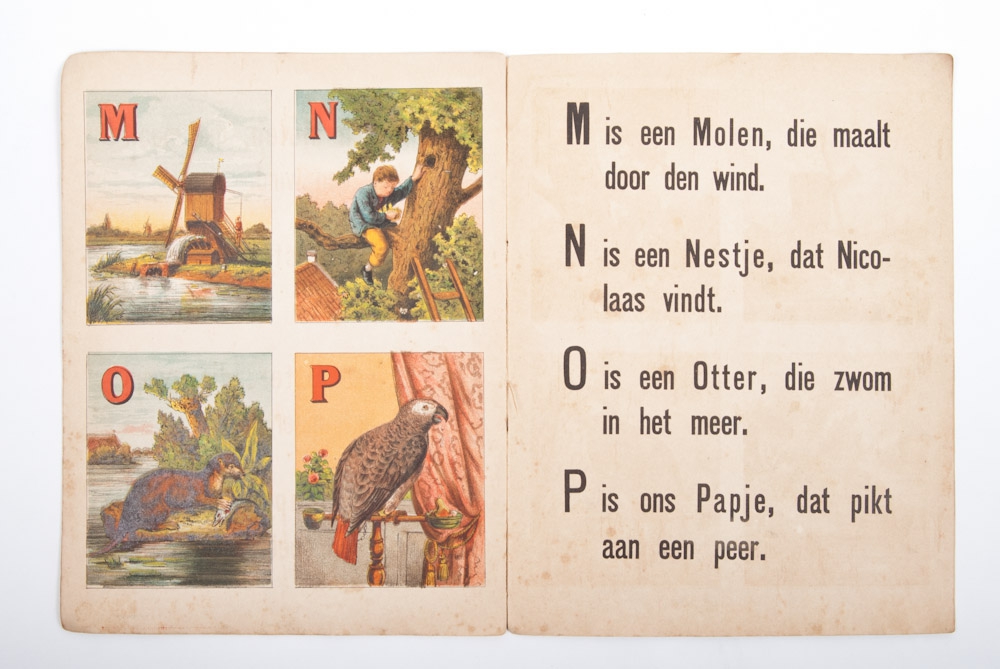 M

N

O

P

M is een Molen, die maalt door den wind.

N is een Nestje, dat Nicolaas vindt.

O is een Otter, die zwom in het meer.

P is ons Papje, dat pikt aan een peer.